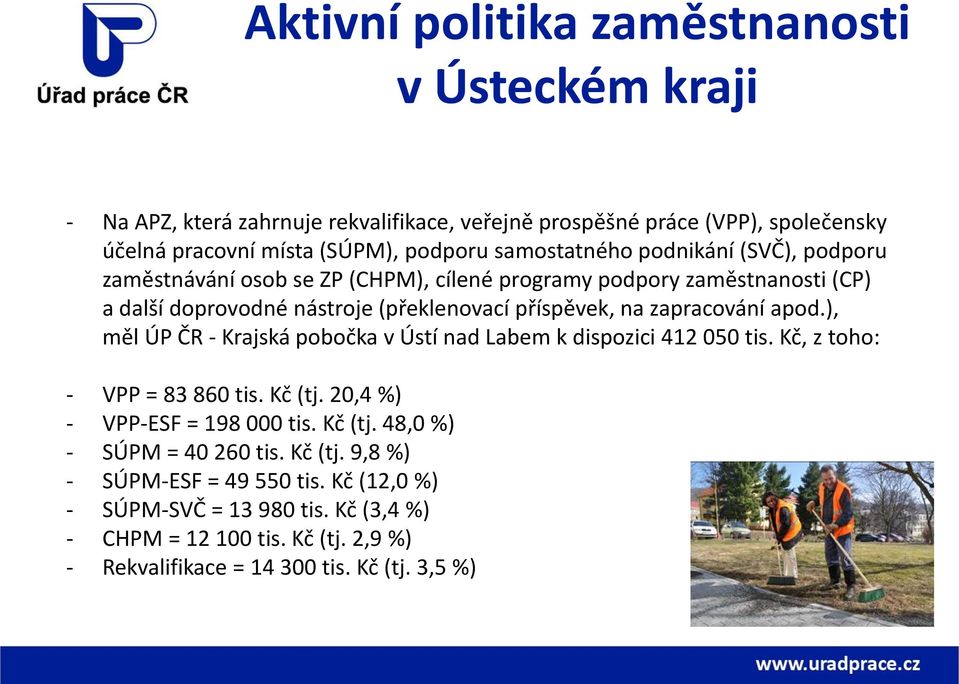 Úřad práce ČR

Aktivní politika zaměstnanosti v Ústeckém kraji

- Na APZ, která zahrnuje rekvalifikace, veřejně prospěšné práce (VPP), společensky účelná pracovní místa (SÚPM), podporu samostatného podnikání (SVČ), podporu zaměstnávání osob se ZP (CHPM), cílené programy podpory zaměstnanosti (CP) a další doprovodné nástroje (překlenovací příspěvek, na zapracování apod.), měl ÚP ČR - Krajská pobočka v Ústí nad Labem k dispozici 412 050 tis. Kč, z toho:

- VPP = 83 860 tis. Kč (tj. 20,4 %)
- VPP-ESF = 198 000 tis. Kč (tj. 48,0 %)
- SÚPM = 40 260 tis. Kč (tj. 9,8 %)
- SÚPM-ESF = 49 550 tis. Kč (12,0 %)
- SÚPM-SVČ = 13 980 tis. Kč (3,4 %)
- CHPM = 12 100 tis. Kč (tj. 2,9 %)
- Rekvalifikace = 14 300 tis. Kč (tj. 3,5 %)

www.uradprace.cz